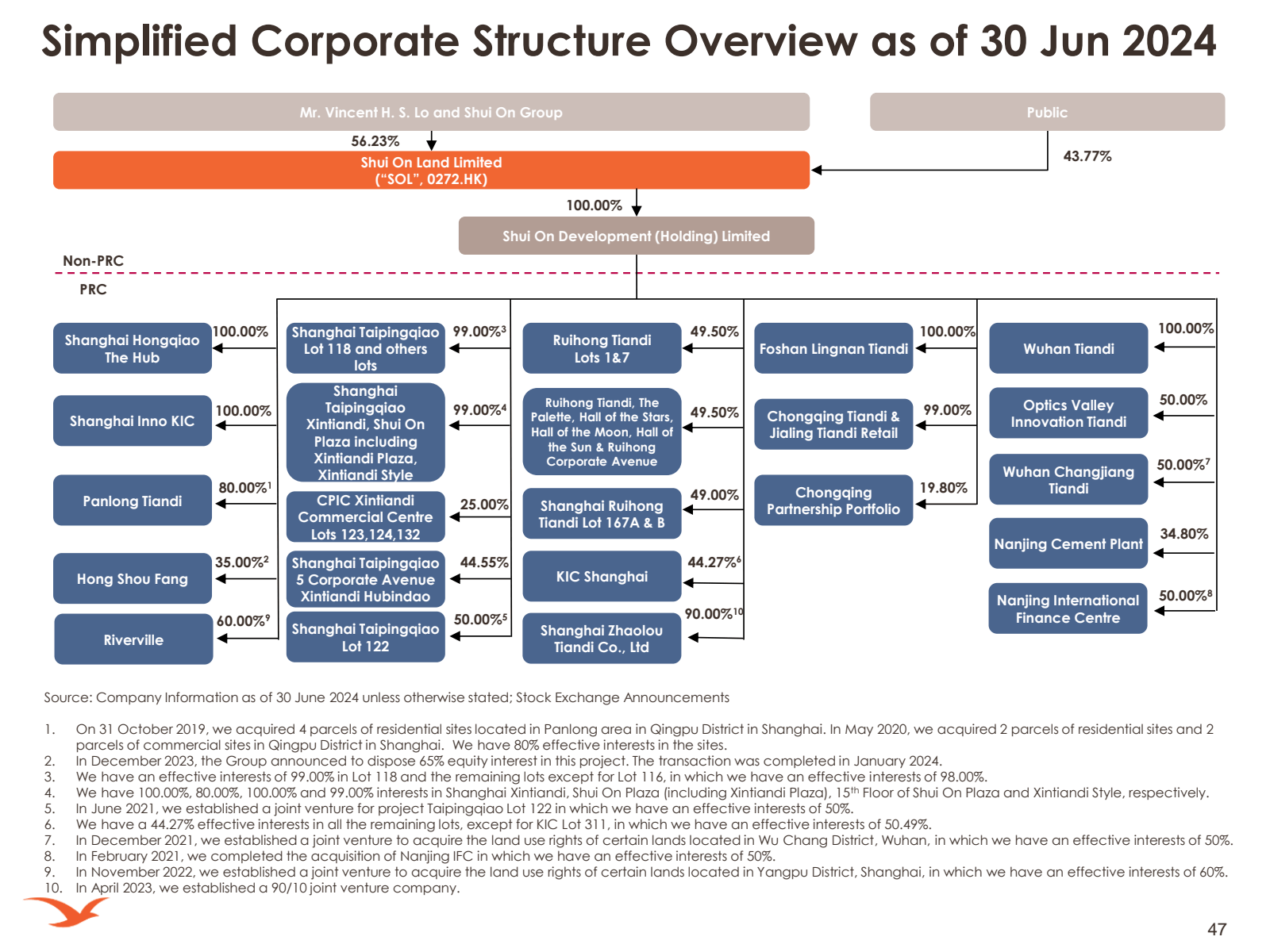 Simplified Corporate Structure Overview as of 30 Jun 2024

Mr. Vincent H. S. Lo and Shui On Group

Public

56.23%

43.77%

Shui On Land Limited
("SOL", 0272.HK)

100.00%

Shui On Development (Holding) Limited

Non-PRC

PRC

Shanghai Hongqiao The Hub
100.00%

Shanghai Inno KIC
100.00%

Panlong Tiandi
80.00%$^1$

Hong Shou Fang
35.00%$^2$

Riverville
60.00%$^9$

Shanghai Taipingqiao Lot 118 and others lots
99.00%$^3$

Shanghai Taipingqiao Xintiandi, Shui On Plaza including Xintiandi Plaza, Xintiandi Style
99.00%$^4$

CPIC Xintiandi Commercial Centre Lots 123,124,132
25.00%

Shanghai Taipingqiao 5 Corporate Avenue Xintiandi Hubindao
44.55%

Shanghai Taipingqiao Lot 122
50.00%$^5$

Ruihong Tiandi Lots 1&7
49.50%

Ruihong Tiandi, The Palette, Hall of the Stars, Hall of the Moon, Hall of the Sun & Ruihong Corporate Avenue
49.50%

Shanghai Ruihong Tiandi Lot 167A & B
49.00%

KIC Shanghai
44.27%$^6$

Shanghai Zhaolou Tiandi Co., Ltd
90.00%$^{10}$

Foshan Lingnan Tiandi
100.00%

Chongqing Tiandi & Jialing Tiandi Retail
99.00%

Chongqing Partnership Portfolio
19.80%

Wuhan Tiandi
100.00%

Optics Valley Innovation Tiandi
50.00%

Wuhan Changjiang Tiandi
50.00%$^7$

Nanjing Cement Plant
34.80%

Nanjing International Finance Centre
50.00%$^8$

Source: Company Information as of 30 June 2024 unless otherwise stated; Stock Exchange Announcements

1. On 31 October 2019, we acquired 4 parcels of residential sites located in Panlong area in Qingpu District in Shanghai. In May 2020, we acquired 2 parcels of residential sites and 2 parcels of commercial sites in Qingpu District in Shanghai. We have 80% effective interests in the sites.
2. In December 2023, the Group announced to dispose 65% equity interest in this project. The transaction was completed in January 2024.
3. We have an effective interests of 99.00% in Lot 118 and the remaining lots except for Lot 116, in which we have an effective interests of 98.00%.
4. We have 100.00%, 80.00%, 100.00% and 99.00% interests in Shanghai Xintiandi, Shui On Plaza (including Xintiandi Plaza), 15$^{th}$ Floor of Shui On Plaza and Xintiandi Style, respectively.
5. In June 2021, we established a joint venture for project Taipingqiao Lot 122 in which we have an effective interests of 50%.
6. We have a 44.27% effective interests in all the remaining lots, except for KIC Lot 311, in which we have an effective interests of 50.49%.
7. In December 2021, we established a joint venture to acquire the land use rights of certain lands located in Wu Chang District, Wuhan, in which we have an effective interests of 50%.
8. In February 2021, we completed the acquisition of Nanjing IFC in which we have an effective interests of 50%.
9. In November 2022, we established a joint venture to acquire the land use rights of certain lands located in Yangpu District, Shanghai, in which we have an effective interests of 60%.
10. In April 2023, we established a 90/10 joint venture company.

47